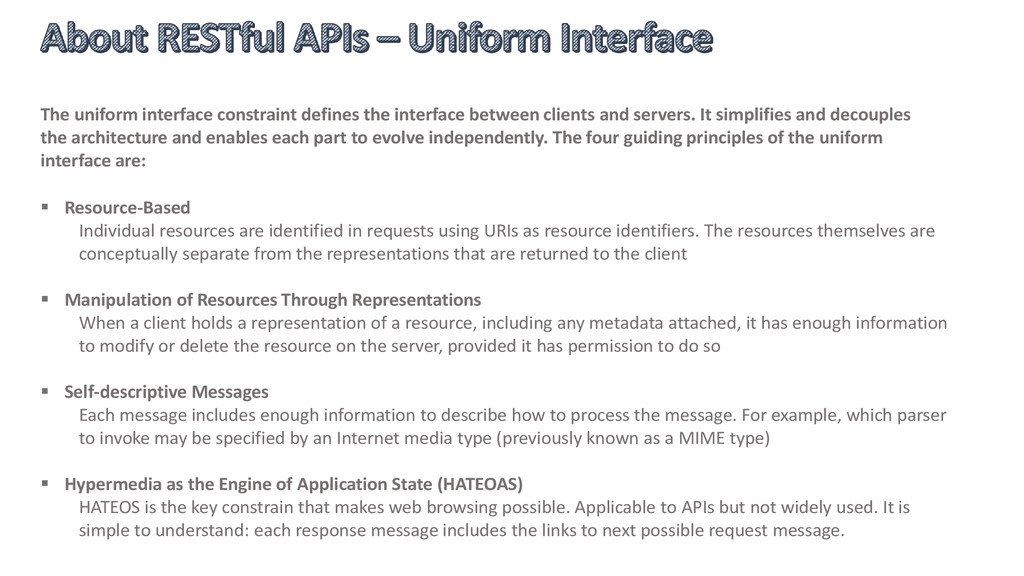 About RESTful APIs – Uniform Interface

The uniform interface constraint defines the interface between clients and servers. It simplifies and decouples the architecture and enables each part to evolve independently. The four guiding principles of the uniform interface are:

▪ Resource-Based
Individual resources are identified in requests using URIs as resource identifiers. The resources themselves are conceptually separate from the representations that are returned to the client

▪ Manipulation of Resources Through Representations
When a client holds a representation of a resource, including any metadata attached, it has enough information to modify or delete the resource on the server, provided it has permission to do so

▪ Self-descriptive Messages
Each message includes enough information to describe how to process the message. For example, which parser to invoke may be specified by an Internet media type (previously known as a MIME type)

▪ Hypermedia as the Engine of Application State (HATEOAS)
HATEOS is the key constrain that makes web browsing possible. Applicable to APIs but not widely used. It is simple to understand: each response message includes the links to next possible request message.